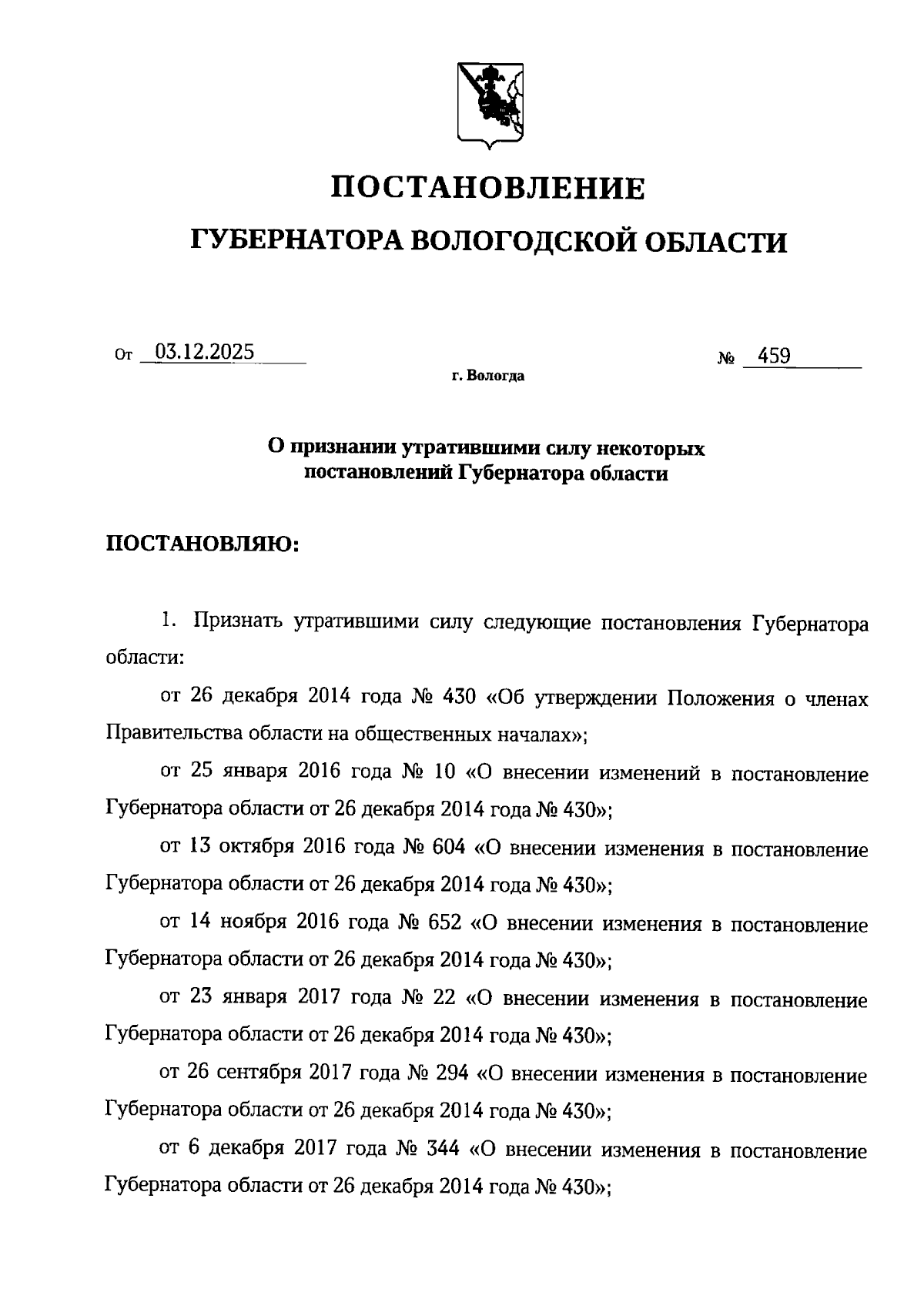 ПОСТАНОВЛЕНИЕ
ГУБЕРНАТОРА ВОЛОГОДСКОЙ ОБЛАСТИ

От 03.12.2025 № 459
г. Вологда

О признании утратившими силу некоторых постановлений Губернатора области

ПОСТАНОВЛЯЮ:

1. Признать утратившими силу следующие постановления Губернатора области:

от 26 декабря 2014 года № 430 «Об утверждении Положения о членах Правительства области на общественных началах»;

от 25 января 2016 года № 10 «О внесении изменений в постановление Губернатора области от 26 декабря 2014 года № 430»;

от 13 октября 2016 года № 604 «О внесении изменения в постановление Губернатора области от 26 декабря 2014 года № 430»;

от 14 ноября 2016 года № 652 «О внесении изменения в постановление Губернатора области от 26 декабря 2014 года № 430»;

от 23 января 2017 года № 22 «О внесении изменения в постановление Губернатора области от 26 декабря 2014 года № 430»;

от 26 сентября 2017 года № 294 «О внесении изменения в постановление Губернатора области от 26 декабря 2014 года № 430»;

от 6 декабря 2017 года № 344 «О внесении изменения в постановление Губернатора области от 26 декабря 2014 года № 430»;